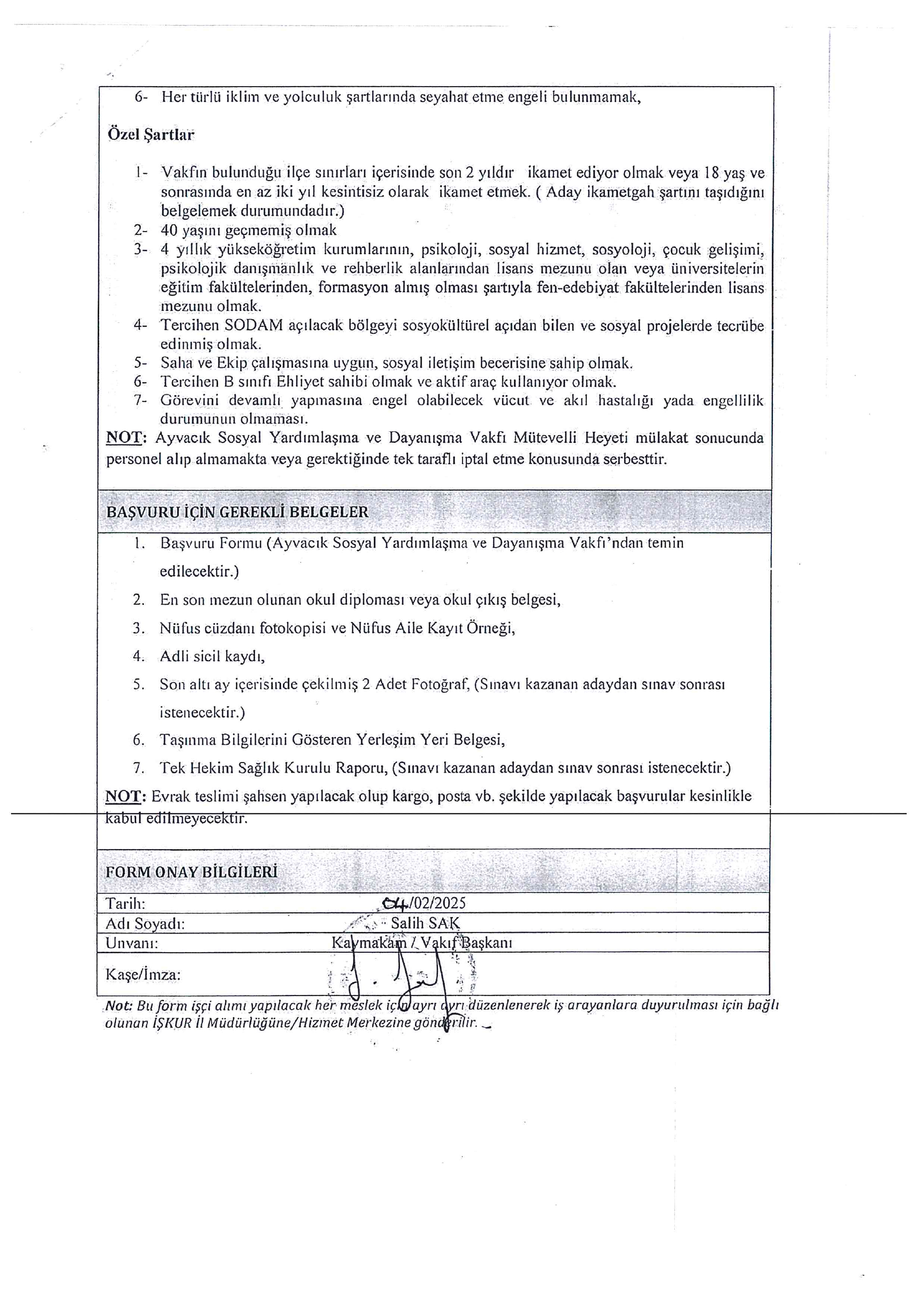 6- Her türlü iklim ve yolculuk şartlarında seyahat etme engeli bulunmamak,

Özel Şartlar

1- Vakfın bulunduğu ilçe sınırları içerisinde son 2 yıldır ikamet ediyor olmak veya 18 yaş ve sonrasında en az iki yıl kesintisiz olarak ikamet etmek. ( Aday ikametgah şartını taşıdığını belgelemek durumundadır.)
2- 40 yaşını geçmemiş olmak
3- 4 yıllık yükseköğretim kurumlarının, psikoloji, sosyal hizmet, sosyoloji, çocuk gelişimi, psikolojik danışmanlık ve rehberlik alanlarından lisans mezunu olan veya üniversitelerin eğitim fakültelerinden, formasyon almış olması şartıyla fen-edebiyat fakültelerinden lisans mezunu olmak.
4- Tercihen SODAM açılacak bölgeyi sosyokültürel açıdan bilen ve sosyal projelerde tecrübe edinmiş olmak.
5- Saha ve Ekip çalışmasına uygun, sosyal iletişim becerisine sahip olmak.
6- Tercihen B sınıfı Ehliyet sahibi olmak ve aktif araç kullanıyor olmak.
7- Görevini devamlı yapmasına engel olabilecek vücut ve akıl hastalığı yada engellilik durumunun olmaması.
NOT: Ayvacık Sosyal Yardımlaşma ve Dayanışma Vakfı Mütevelli Heyeti mülakat sonucunda personel alıp almamakta veya gerektiğinde tek taraflı iptal etme konusunda serbesttir.

BAŞVURU İÇİN GEREKLİ BELGELER

1. Başvuru Formu (Ayvacık Sosyal Yardımlaşma ve Dayanışma Vakfı'ndan temin edilecektir.)
2. En son mezun olunan okul diploması veya okul çıkış belgesi,
3. Nüfus cüzdanı fotokopisi ve Nüfus Aile Kayıt Örneği,
4. Adli sicil kaydı,
5. Son altı ay içerisinde çekilmiş 2 Adet Fotoğraf, (Sınavı kazanan adaydan sınav sonrası istenecektir.)
6. Taşınma Bilgilerini Gösteren Yerleşim Yeri Belgesi,
7. Tek Hekim Sağlık Kurulu Raporu, (Sınavı kazanan adaydan sınav sonrası istenecektir.)
NOT: Evrak teslimi şahsen yapılacak olup kargo, posta vb. şekilde yapılacak başvurular kesinlikle kabul edilmeyecektir.

FORM ONAY BİLGİLERİ

| Tarih: | 04/02/2025 |
|---|---|
| Adı Soyadı: | Salih SAK |
| Unvanı: | Kaymakam / Vakıf Başkanı |
| Kaşe/İmza: | |

Not: Bu form işçi alımı yapılacak her meslek için ayrı ayrı düzenlenerek iş arayanlara duyurulması için bağlı olunan İŞKUR İl Müdürlüğüne/Hizmet Merkezine gönderilir.